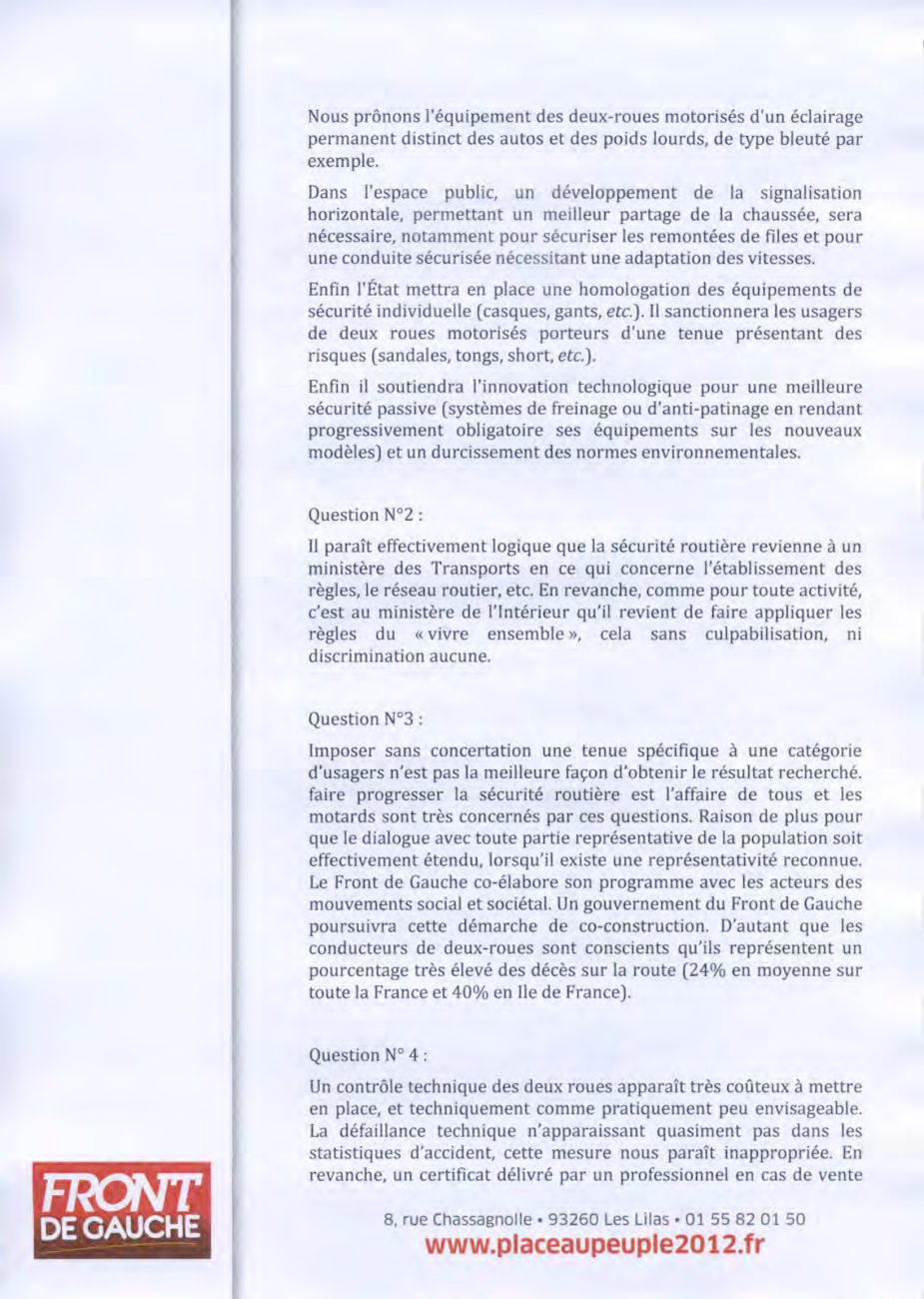 Nous prônons l'équipement des deux-roues motorisés d'un éclairage permanent distinct des autos et des poids lourds, de type bleuté par exemple.

Dans l'espace public, un développement de la signalisation horizontale, permettant un meilleur partage de la chaussée, sera nécessaire, notamment pour sécuriser les remontées de files et pour une conduite sécurisée nécessitant une adaptation des vitesses.

Enfin l'État mettra en place une homologation des équipements de sécurité individuelle (casques, gants, etc.). Il sanctionnera les usagers de deux roues motorisés porteurs d'une tenue présentant des risques (sandales, tongs, short, etc.).

Enfin il soutiendra l'innovation technologique pour une meilleure sécurité passive (systèmes de freinage ou d'anti-patinage en rendant progressivement obligatoire ses équipements sur les nouveaux modèles) et un durcissement des normes environnementales.

Question N°2 :

Il paraît effectivement logique que la sécurité routière revienne à un ministère des Transports en ce qui concerne l'établissement des règles, le réseau routier, etc. En revanche, comme pour toute activité, c'est au ministère de l'Intérieur qu'il revient de faire appliquer les règles du « vivre ensemble », cela sans culpabilisation, ni discrimination aucune.

Question N°3 :

Imposer sans concertation une tenue spécifique à une catégorie d'usagers n'est pas la meilleure façon d'obtenir le résultat recherché. faire progresser la sécurité routière est l'affaire de tous et les motards sont très concernés par ces questions. Raison de plus pour que le dialogue avec toute partie représentative de la population soit effectivement étendu, lorsqu'il existe une représentativité reconnue. Le Front de Gauche co-élabore son programme avec les acteurs des mouvements social et sociétal. Un gouvernement du Front de Gauche poursuivra cette démarche de co-construction. D'autant que les conducteurs de deux-roues sont conscients qu'ils représentent un pourcentage très élevé des décès sur la route (24% en moyenne sur toute la France et 40% en Ile de France).

Question N° 4 :

Un contrôle technique des deux roues apparaît très coûteux à mettre en place, et techniquement comme pratiquement peu envisageable. La défaillance technique n'apparaissant quasiment pas dans les statistiques d'accident, cette mesure nous paraît inappropriée. En revanche, un certificat délivré par un professionnel en cas de vente

FRONT DE GAUCHE

8, rue Chassagnolle • 93260 Les Lilas • 01 55 82 01 50
www.placeaupeuple2012.fr